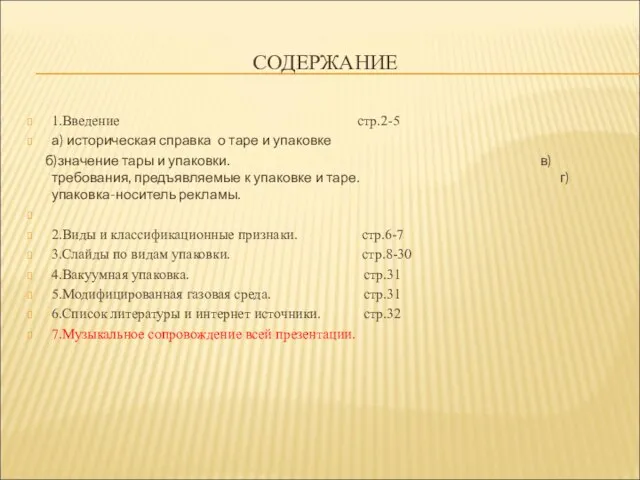 СОДЕРЖАНИЕ

1.Введение стр.2-5

а) историческая справка о таре и упаковке

б)значение тары и упаковки. в) требования, предъявляемые к упаковке и таре. г) упаковка-носитель рекламы.

2.Виды и классификационные признаки. стр.6-7

3.Слайды по видам упаковки. стр.8-30

4.Вакуумная упаковка. стр.31

5.Модифицированная газовая среда. стр.31

6.Список литературы и интернет источники. стр.32

7.Музыкальное сопровождение всей презентации.